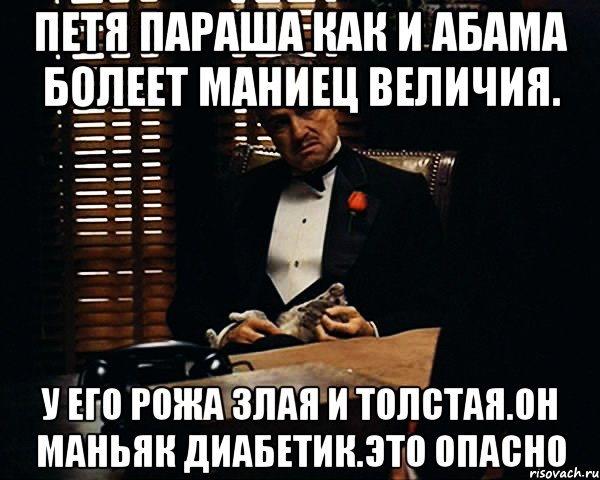 ПЕТЯ ПАРАША КАК И АБАМА БОЛЕЕТ МАНИЕЦ ВЕЛИЧИЯ.

У ЕГО РОЖА ЗЛАЯ И ТОЛСТАЯ.ОН МАНЬЯК ДИАБЕТИК.ЭТО ОПАСНО

risovach.ru